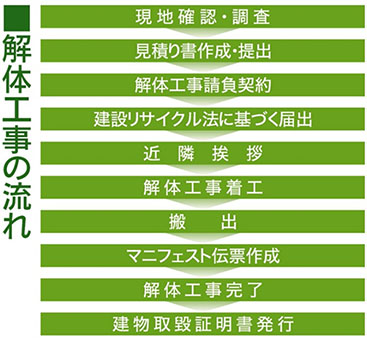 解体工事の流れ

現地確認・調査

見積り書作成・提出

解体工事請負契約

建設リサイクル法に基づく届出

近隣挨拶

解体工事着工

搬出

マニフェスト伝票作成

解体工事完了

建物取毀証明書発行